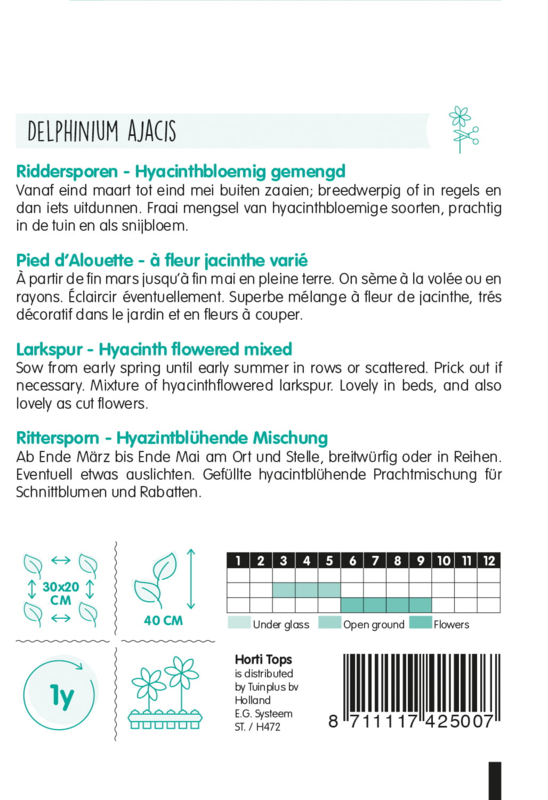 DELPHINIUM AJACIS

Riddersporen - Hyacinthbloemig gemengd
Vanaf eind maart tot eind mei buiten zaaien; breedwerpig of in regels en dan iets uitdunnen. Fraai mengsel van hyacinthbloemige soorten, prachtig in de tuin en als snijbloem.

Pied d'Alouette - à fleur jacinthe varié
À partir de fin mars jusqu'à fin mai en pleine terre. On sème à la volée ou en rayons. Éclaircir éventuellement. Superbe mélange à fleur de jacinthe, très décoratif dans le jardin et en fleurs à couper.

Larkspur - Hyacinth flowered mixed
Sow from early spring until early summer in rows or scattered. Prick out if necessary. Mixture of hyacinthflowered larkspur. Lovely in beds, and also lovely as cut flowers.

Rittersporn - Hyazintblühende Mischung
Ab Ende März bis Ende Mai am Ort und Stelle, breitwürfig oder in Reihen. Eventuell etwas auslichten. Gefüllte hyacintblühende Prachtmischung für Schnittblumen und Rabatten.

30x20 CM

40 CM

| 1 | 2 | 3 | 4 | 5 | 6 | 7 | 8 | 9 | 10 | 11 | 12 |
|---|---|---|---|---|---|---|---|---|---|---|---|
| | | | | | | | | | | | |
| | | | | | | | | | | | |
| | | | | | | | | | | | |

Under glass Open ground Flowers

1y

Horti Tops
is distributed by Tuinplus bv Holland
E.G. Systeem
ST. / H472

8 711117 425007